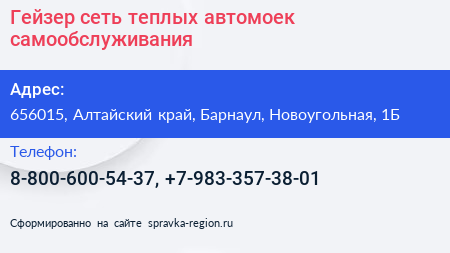 Гейзер сеть теплых автомоек самообслуживания

Адрес:
656015, Алтайский край, Барнаул, Новоугольная, 1Б

Телефон:
8-800-600-54-37, +7-983-357-38-01

Сформированно на сайте spravka-region.ru